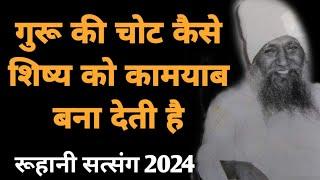 गुरू की चोट कैसे शिष्य को कामयाब बना देती है

रूहानी सत्संग 2024